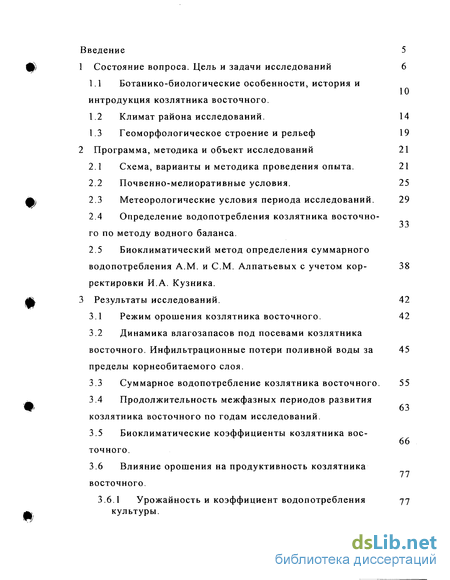 Введение 5

1 Состояние вопроса. Цель и задачи исследований 6

1.1 Ботанико-биологические особенности, история и интродукция козлятника восточного. 10

1.2 Климат района исследований. 14

1.3 Геоморфологическое строение и рельеф 19

2 Программа, методика и объект исследований 21

2.1 Схема, варианты и методика проведения опыта. 21

2.2 Почвенно-мелиоративные условия. 25

2.3 Метеорологические условия периода исследований. 29

2.4 Определение водопотребления козлятника восточного по методу водного баланса. 33

2.5 Биоклиматический метод определения суммарного водопотребления А.М. и С.М. Алпатьевых с учетом корректировки И.А. Кузника. 38

3 Результаты исследований. 42

3.1 Режим орошения козлятника восточного. 42

3.2 Динамика влагозапасов под посевами козлятника восточного. Инфильтрационные потери поливной воды за пределы корнеобитаемого слоя. 45

3.3 Суммарное водопотребление козлятника восточного. 55

3.4 Продолжительность межфазных периодов развития козлятника восточного по годам исследований. 63

3.5 Биоклиматические коэффициенты козлятника восточного. 66

3.6 Влияние орошения на продуктивность козлятника восточного. 77

3.6.1 Урожайность и коэффициент водопотребления культуры. 77

dsLib.net
библиотека диссертаций